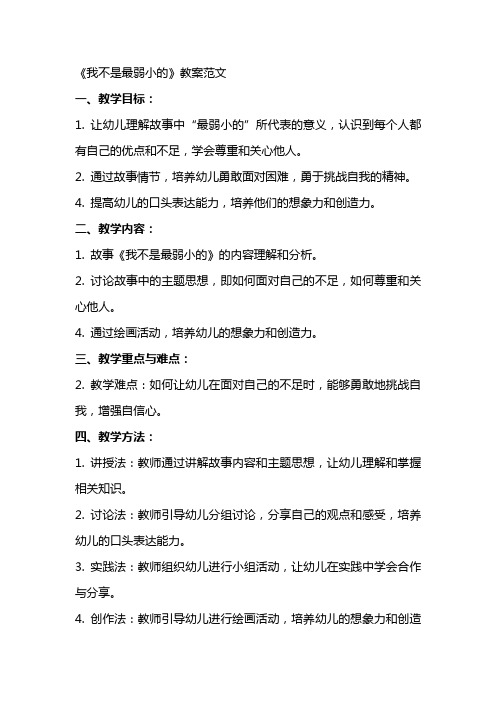 《我不是最弱小的》教案范文

一、教学目标：

1. 让幼儿理解故事中“最弱小的”所代表的意义，认识到每个人都有自己的优点和不足，学会尊重和关心他人。

2. 通过故事情节，培养幼儿勇敢面对困难，勇于挑战自我的精神。

4. 提高幼儿的口头表达能力，培养他们的想象力和创造力。

二、教学内容：

1. 故事《我不是最弱小的》的内容理解和分析。

2. 讨论故事中的主题思想，即如何面对自己的不足，如何尊重和关心他人。

4. 通过绘画活动，培养幼儿的想象力和创造力。

三、教学重点与难点：

2. 教学难点：如何让幼儿在面对自己的不足时，能够勇敢地挑战自我，增强自信心。

四、教学方法：

1. 讲授法：教师通过讲解故事内容和主题思想，让幼儿理解和掌握相关知识。

2. 讨论法：教师引导幼儿分组讨论，分享自己的观点和感受，培养幼儿的口头表达能力。

3. 实践法：教师组织幼儿进行小组活动，让幼儿在实践中学会合作与分享。

4. 创作法：教师引导幼儿进行绘画活动，培养幼儿的想象力和创造